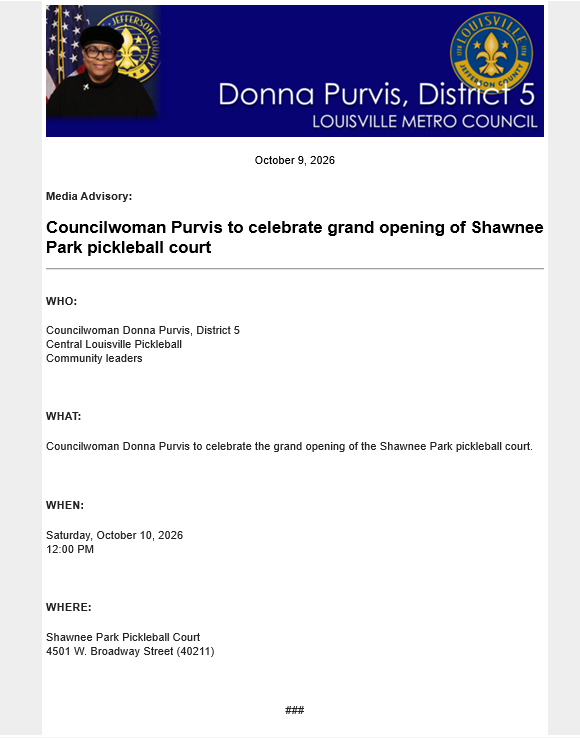 Donna Purvis, District 5
LOUISVILLE METRO COUNCIL

October 9, 2026

Media Advisory:

Councilwoman Purvis to celebrate grand opening of Shawnee Park pickleball court

WHO:

Councilwoman Donna Purvis, District 5
Central Louisville Pickleball
Community leaders

WHAT:

Councilwoman Donna Purvis to celebrate the grand opening of the Shawnee Park pickleball court.

WHEN:

Saturday, October 10, 2026
12:00 PM

WHERE:

Shawnee Park Pickleball Court
4501 W. Broadway Street (40211)

###